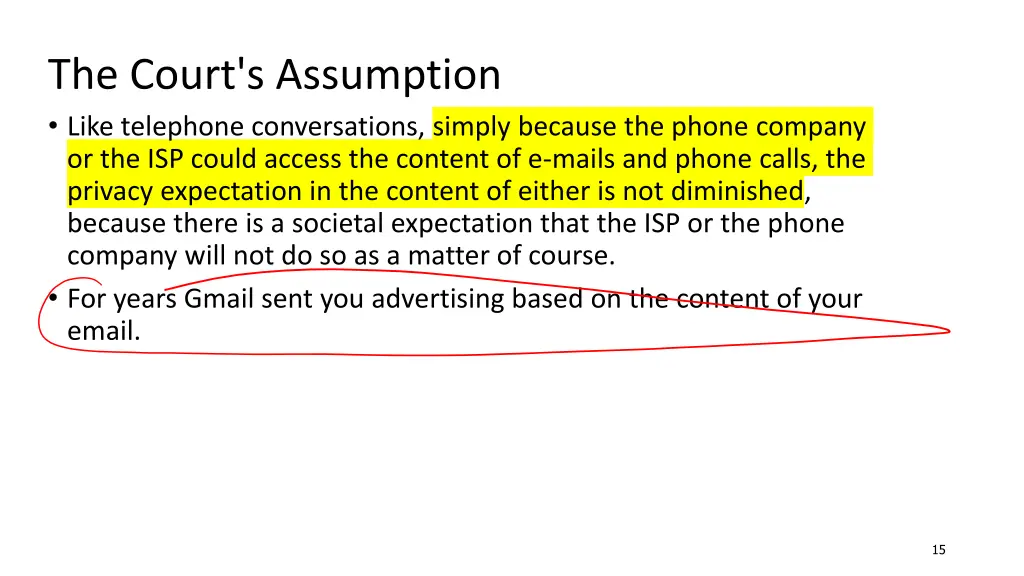 The Court's Assumption

• Like telephone conversations, simply because the phone company or the ISP could access the content of e-mails and phone calls, the privacy expectation in the content of either is not diminished, because there is a societal expectation that the ISP or the phone company will not do so as a matter of course.

• For years Gmail sent you advertising based on the content of your email.

15